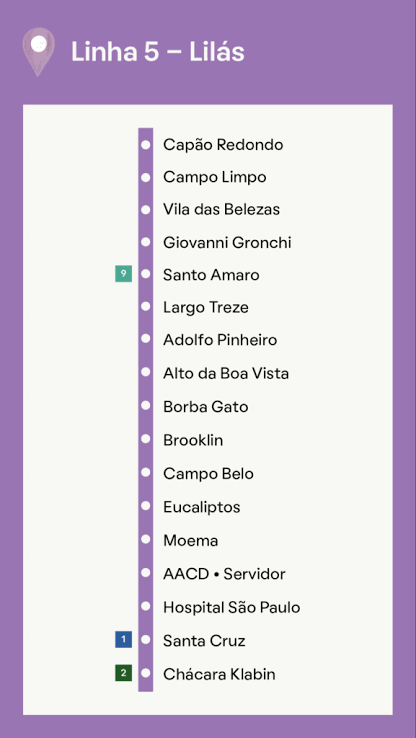 Linha 5 – Lilás

Capão Redondo
Campo Limpo
Vila das Belezas
Giovanni Gronchi
9 Santo Amaro
Largo Treze
Adolfo Pinheiro
Alto da Boa Vista
Borba Gato
Brooklin
Campo Belo
Eucaliptos
Moema
AACD • Servidor
Hospital São Paulo
1 Santa Cruz
2 Chácara Klabin